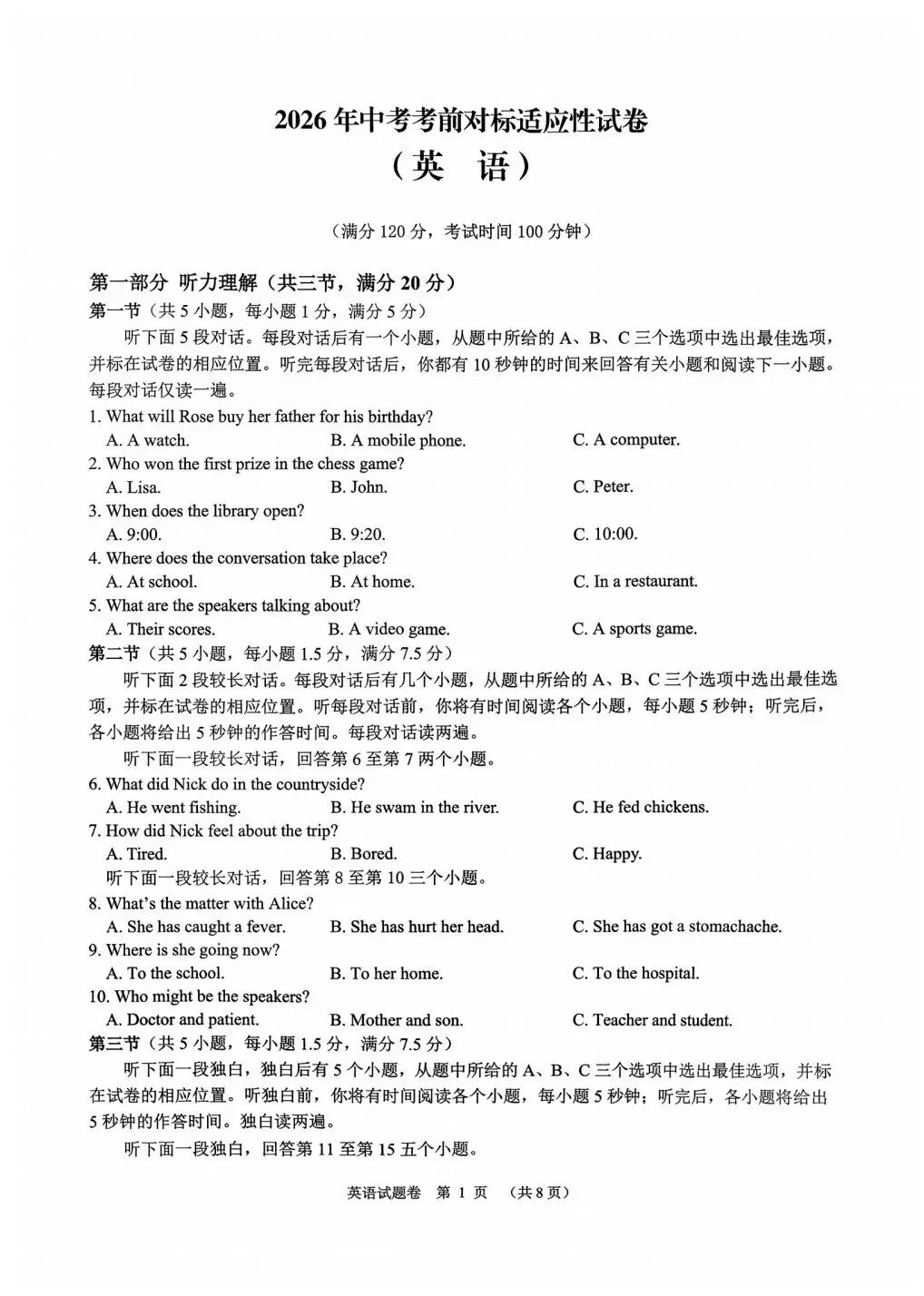 2026年中考考前对标适应性试卷

（英 语）

（满分120分，考试时间100分钟）

第一部分 听力理解（共三节，满分20分）

第一节（共5小题，每小题1分，满分5分）

听下面5段对话。每段对话后有一个小题，从题中所给的A、B、C三个选项中选出最佳选项，并标在试卷的相应位置。听完每段对话后，你都有10秒钟的时间来回答有关小题和阅读下一小题。每段对话仅读一遍。

1. What will Rose buy her father for his birthday?
A. A watch.   B. A mobile phone.   C. A computer.

2. Who won the first prize in the chess game?
A. Lisa.   B. John.   C. Peter.

3. When does the library open?
A. 9:00.   B. 9:20.   C. 10:00.

4. Where does the conversation take place?
A. At school.   B. At home.   C. In a restaurant.

5. What are the speakers talking about?
A. Their scores.   B. A video game.   C. A sports game.

第二节（共5小题，每小题1.5分，满分7.5分）

听下面2段较长对话。每段对话后有几个小题，从题中所给的A、B、C三个选项中选出最佳选项，并标在试卷的相应位置。听每段对话前，你将有时间阅读各个小题，每小题5秒钟；听完后，各小题将给出5秒钟的作答时间。每段对话读两遍。

听下面一段较长对话，回答第6至第7两个小题。

6. What did Nick do in the countryside?
A. He went fishing.   B. He swam in the river.   C. He fed chickens.

7. How did Nick feel about the trip?
A. Tired.   B. Bored.   C. Happy.

听下面一段较长对话，回答第8至第10三个小题。

8. What's the matter with Alice?
A. She has caught a fever.   B. She has hurt her head.   C. She has got a stomachache.

9. Where is she going now?
A. To the school.   B. To her home.   C. To the hospital.

10. Who might be the speakers?
A. Doctor and patient.   B. Mother and son.   C. Teacher and student.

第三节（共5小题，每小题1.5分，满分7.5分）

听下面一段独白，独白后有5个小题，从题中所给的A、B、C三个选项中选出最佳选项，并标在试卷的相应位置。听独白前，你将有时间阅读各个小题，每小题5秒钟；听完后，各小题将给出5秒钟的作答时间。独白读两遍。

听下面一段独白，回答第11至第15五个小题。

英语试题卷 第1页 （共8页）